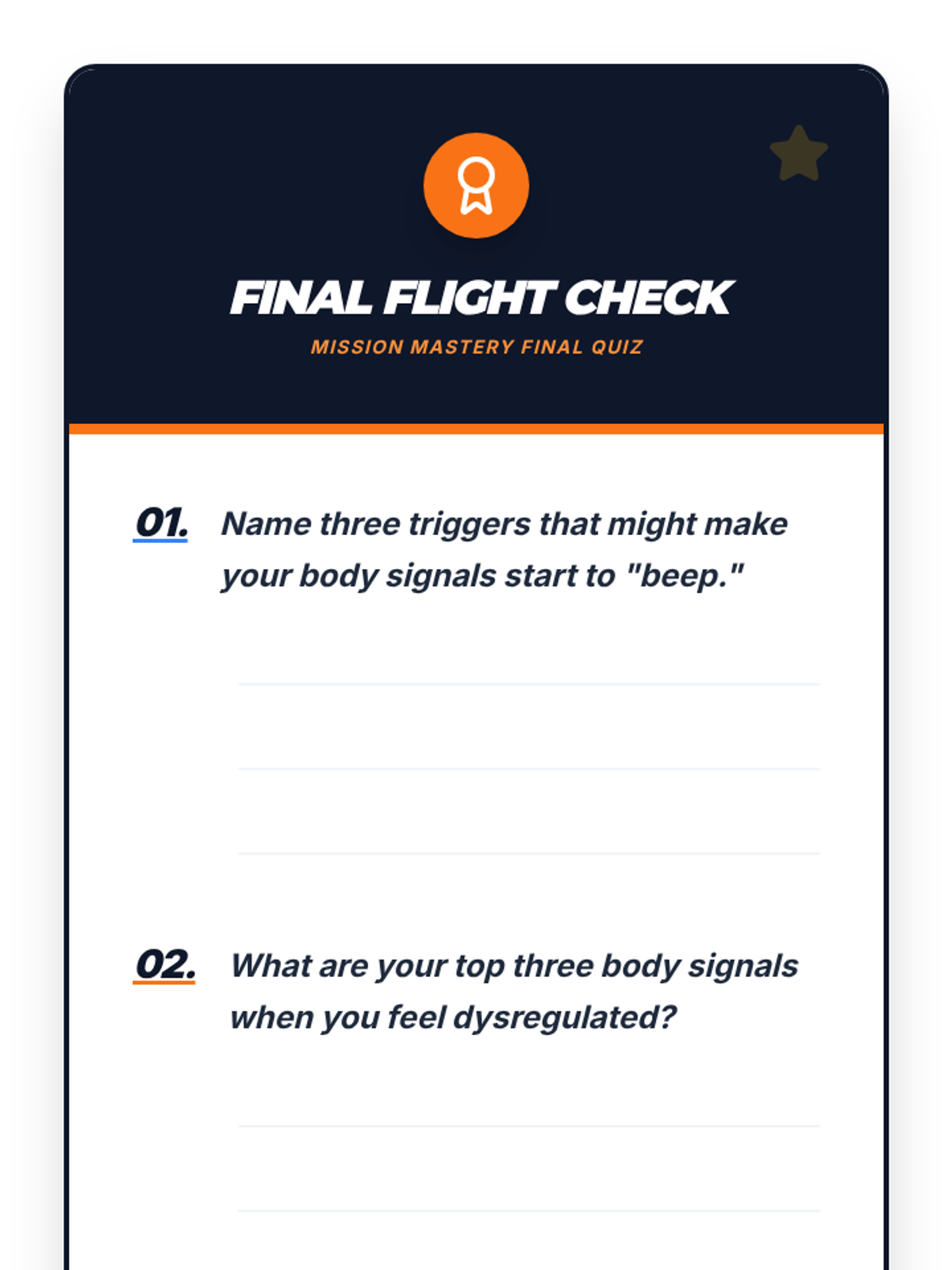 FINAL FLIGHT CHECK

MISSION MASTERY FINAL QUIZ

01. Name three triggers that might make your body signals start to "beep."

____

____

____

02. What are your top three body signals when you feel dysregulated?

____

____